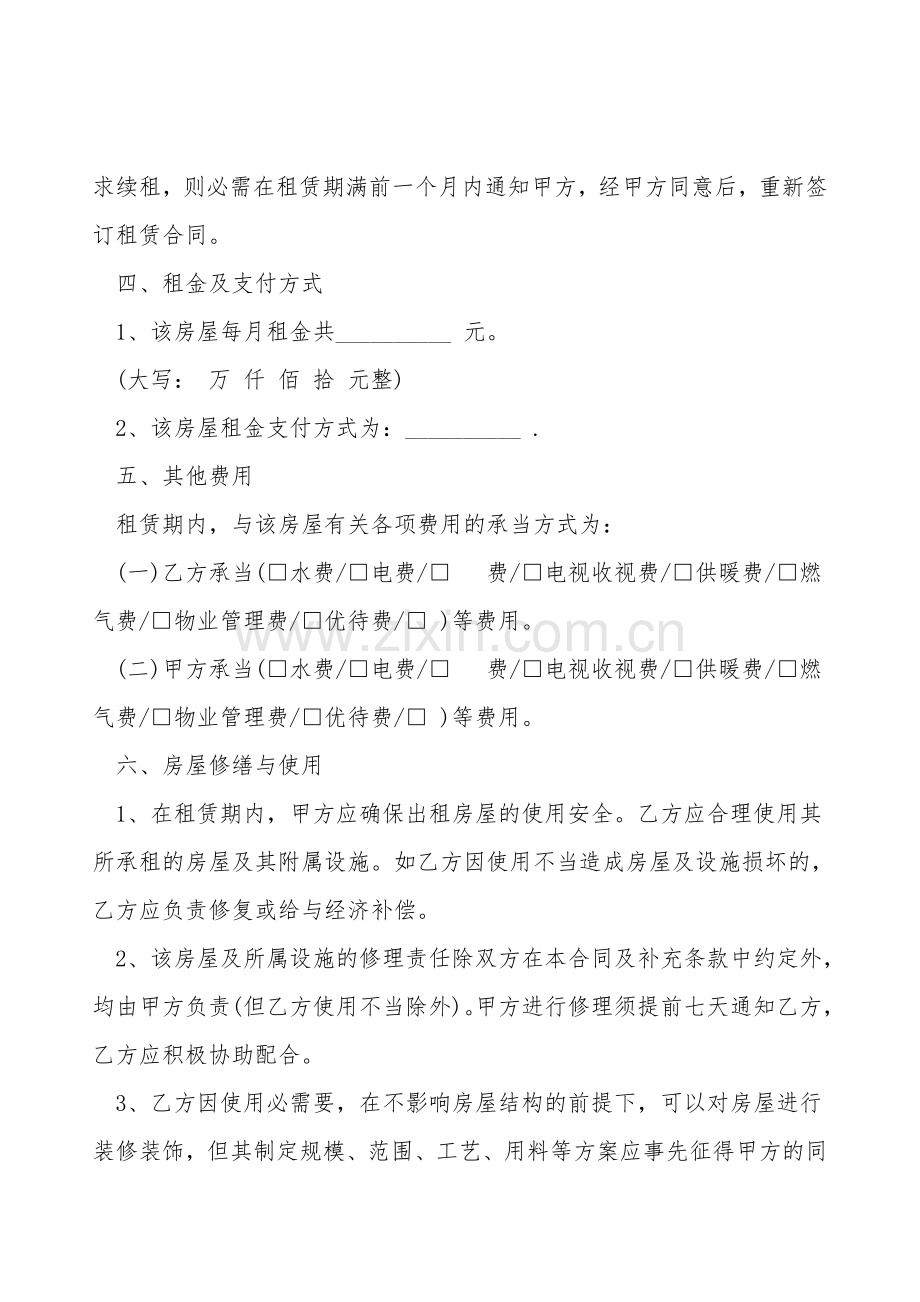 求续租，则必需在租赁期满前一个月内通知甲方，经甲方同意后，重新签订租赁合同。

四、租金及支付方式

1、该房屋每月租金共____元。

(大写： 万 仟 佰 拾 元整)

2、该房屋租金支付方式为：____.

五、其他费用

租赁期内，与该房屋有关各项费用的承当方式为：

(一)乙方承当(☐水费/☐电费/☐ 费/☐电视收视费/☐供暖费/☐燃气费/☐物业管理费/☐优待费/☐ )等费用。

(二)甲方承当(☐水费/☐电费/☐ 费/☐电视收视费/☐供暖费/☐燃气费/☐物业管理费/☐优待费/☐ )等费用。

六、房屋修缮与使用

1、在租赁期内，甲方应确保出租房屋的使用安全。乙方应合理使用其所承租的房屋及其附属设施。如乙方因使用不当造成房屋及设施损坏的，乙方应负责修复或给与经济补偿。

2、该房屋及所属设施的修理责任除双方在本合同及补充条款中约定外，均由甲方负责(但乙方使用不当除外)。甲方进行修理须提前七天通知乙方，乙方应积极协助配合。

3、乙方因使用必需要，在不影响房屋结构的前提下，可以对房屋进行装修装饰，但其制定规模、范围、工艺、用料等方案应事先征得甲方的同

www.zixin.com.cn